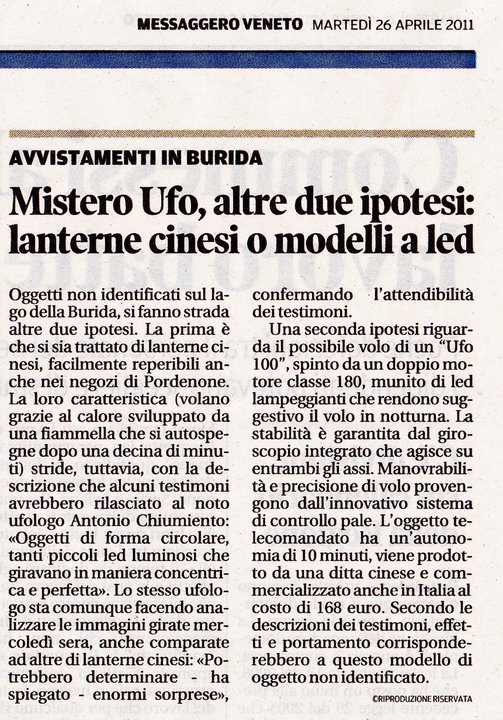 MESSAGGERO VENETO MARTEDÌ 26 APRILE 2011

AVVISTAMENTI IN BURIDA

Mistero Ufo, altre due ipotesi: lanterne cinesi o modelli a led

Oggetti non identificati sul lago della Burida, si fanno strada altre due ipotesi. La prima è che si sia trattato di lanterne cinesi, facilmente reperibili anche nei negozi di Pordenone. La loro caratteristica (volano grazie al calore sviluppato da una fiammella che si autospegne dopo una decina di minuti) stride, tuttavia, con la descrizione che alcuni testimoni avrebbero rilasciato al noto ufologo Antonio Chiumiento: «Oggetti di forma circolare, tanti piccoli led luminosi che giravano in maniera concentrica e perfetta». Lo stesso ufologo sta comunque facendo analizzare le immagini girate mercoledì sera, anche comparate ad altre di lanterne cinesi: «Potrebbero determinare - ha spiegato - enormi sorprese», confermando l'attendibilità dei testimoni.

Una seconda ipotesi riguarda il possibile volo di un "Ufo 100", spinto da un doppio motore classe 180, munito di led lampeggianti che rendono suggestivo il volo in notturna. La stabilità è garantita dal giroscopio integrato che agisce su entrambi gli assi. Manovrabilità e precisione di volo provengono dall'innovativo sistema di controllo pale. L'oggetto telecomandato ha un'autonomia di 10 minuti, viene prodotto da una ditta cinese e commercializzato anche in Italia al costo di 168 euro. Secondo le descrizioni dei testimoni, effetti e portamento corrisponderebbero a questo modello di oggetto non identificato.

©RIPRODUZIONE RISERVATA